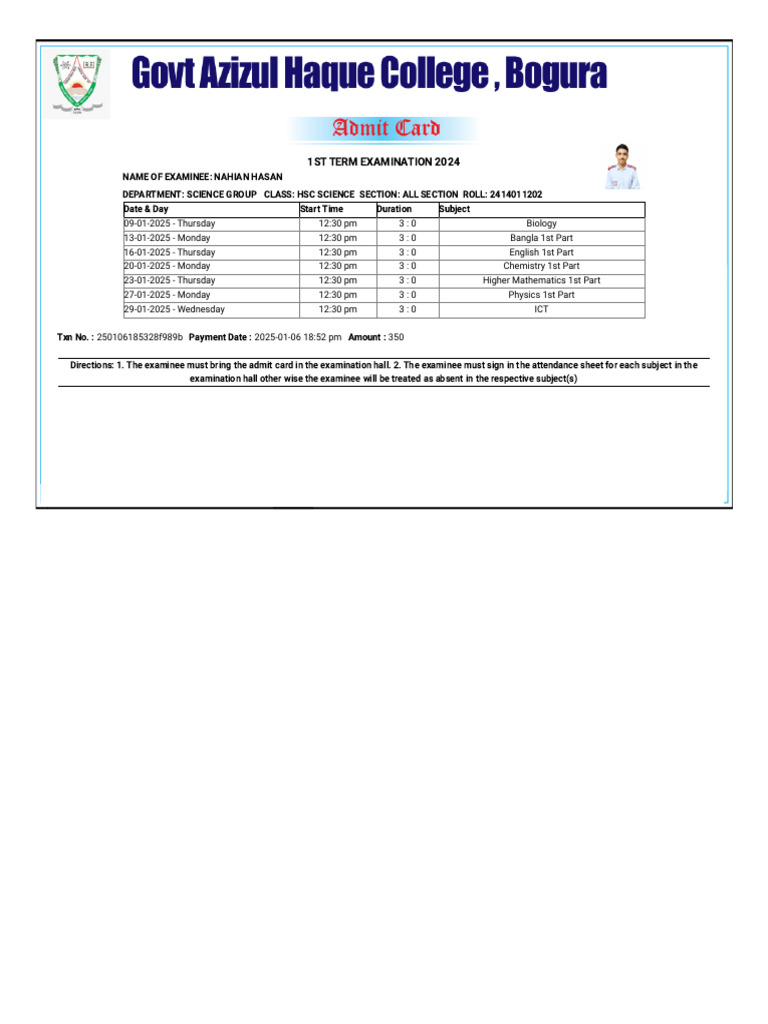 Govt Azizul Haque College , Bogura

Admit Card

1ST TERM EXAMINATION 2024

NAME OF EXAMINEE: NAHIAN HASAN

DEPARTMENT: SCIENCE GROUP CLASS: HSC SCIENCE SECTION: ALL SECTION ROLL: 2414011202

| Date & Day | Start Time | Duration | Subject |
|---|---|---|---|
| 09-01-2025 - Thursday | 12:30 pm | 3 : 0 | Biology |
| 13-01-2025 - Monday | 12:30 pm | 3 : 0 | Bangla 1st Part |
| 16-01-2025 - Thursday | 12:30 pm | 3 : 0 | English 1st Part |
| 20-01-2025 - Monday | 12:30 pm | 3 : 0 | Chemistry 1st Part |
| 23-01-2025 - Thursday | 12:30 pm | 3 : 0 | Higher Mathematics 1st Part |
| 27-01-2025 - Monday | 12:30 pm | 3 : 0 | Physics 1st Part |
| 29-01-2025 - Wednesday | 12:30 pm | 3 : 0 | ICT |

Txn No. : 250106185328f989b Payment Date : 2025-01-06 18:52 pm Amount : 350

Directions: 1. The examinee must bring the admit card in the examination hall. 2. The examinee must sign in the attendance sheet for each subject in the examination hall other wise the examinee will be treated as absent in the respective subject(s)